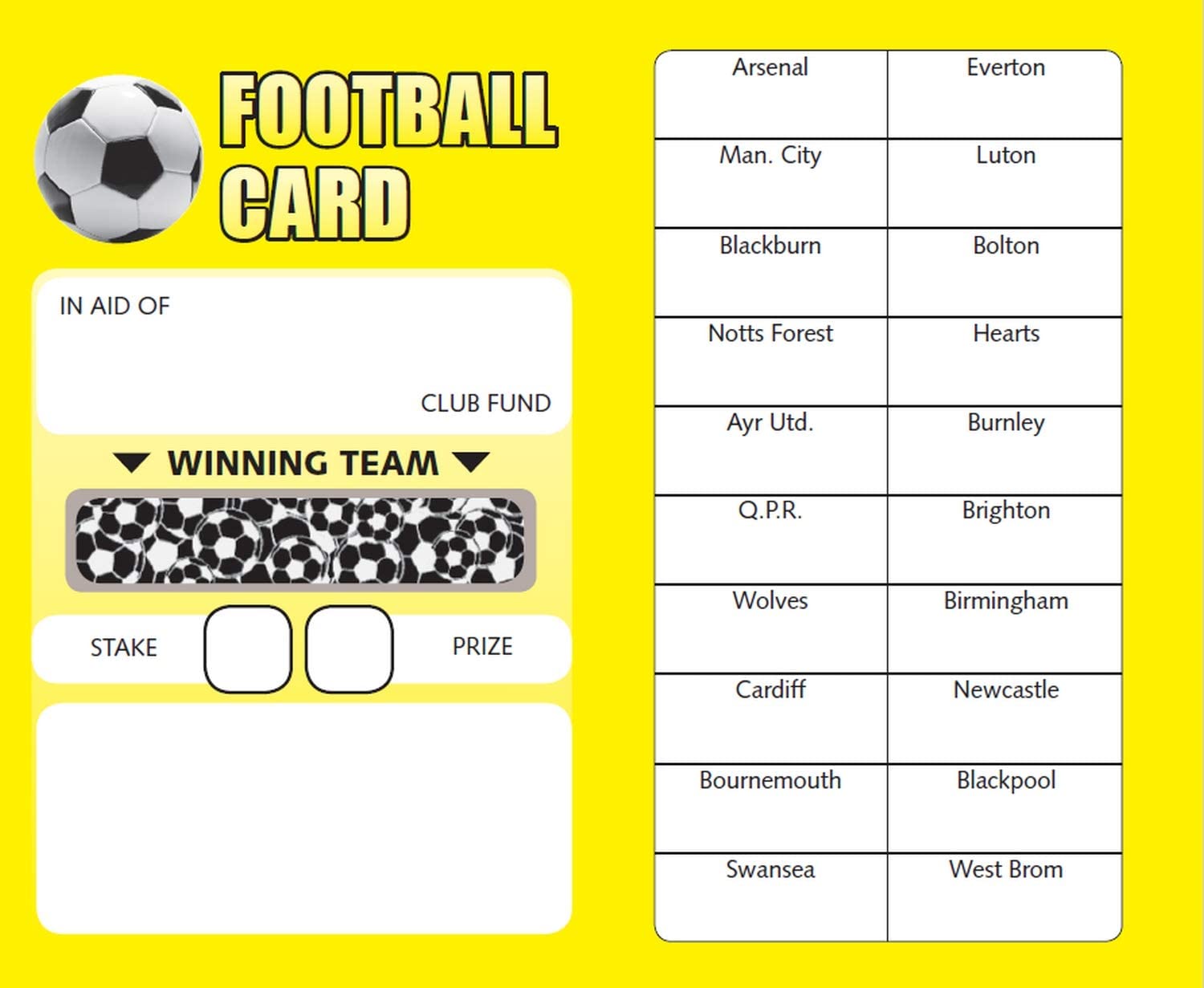 FOOTBALL CARD

IN AID OF

CLUB FUND

WINNING TEAM

STAKE

PRIZE

| Arsenal | Everton |
|---|---|
| Man. City | Luton |
| Blackburn | Bolton |
| Notts Forest | Hearts |
| Ayr Utd. | Burnley |
| Q.P.R. | Brighton |
| Wolves | Birmingham |
| Cardiff | Newcastle |
| Bournemouth | Blackpool |
| Swansea | West Brom |